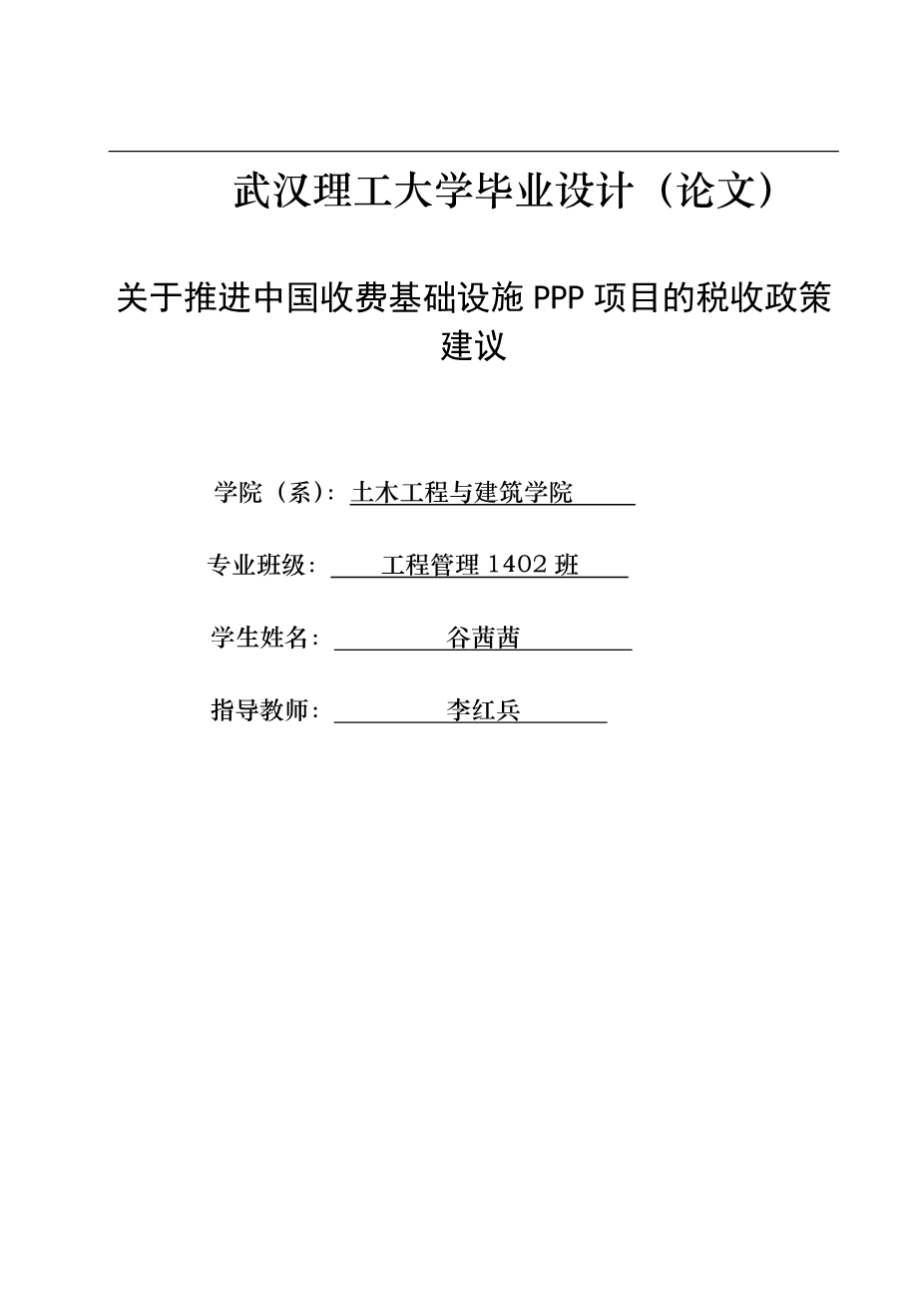 武汉理工大学毕业设计（论文）

关于推进中国收费基础设施 PPP 项目的税收政策建议

学院（系）：土木工程与建筑学院

专业班级：工程管理 1402 班

学生姓名：谷茜茜

指导教师：李红兵